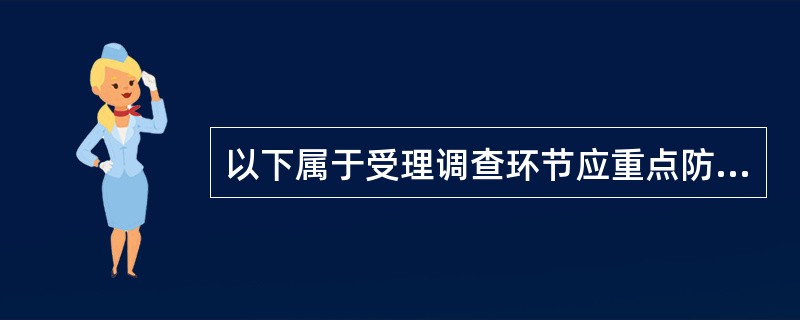 以下属于受理调查环节应重点防...